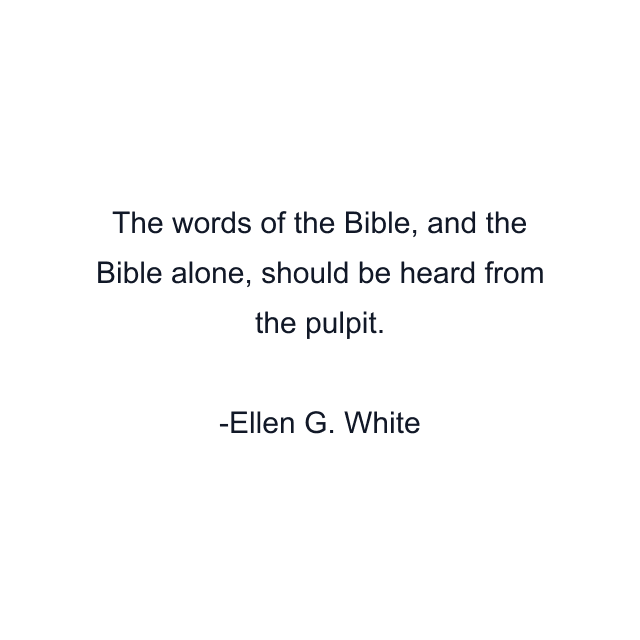 The words of the Bible, and the Bible alone, should be heard from the pulpit.

-Ellen G. White